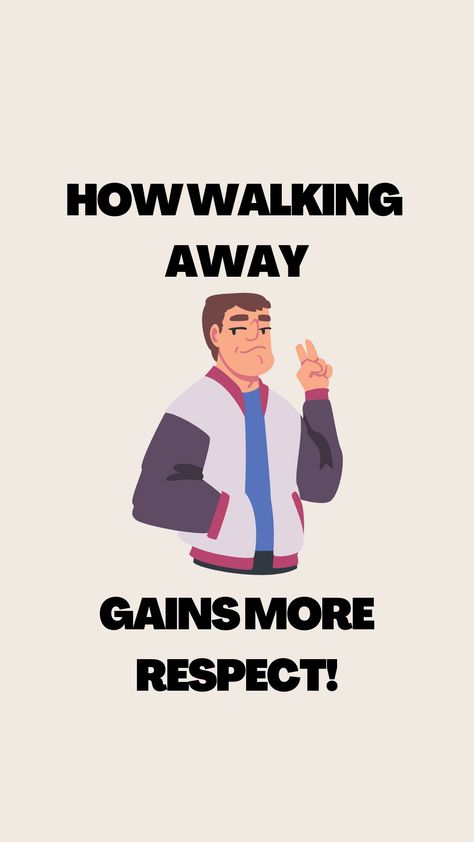 HOW WALKING AWAY

GAINS MORE RESPECT!